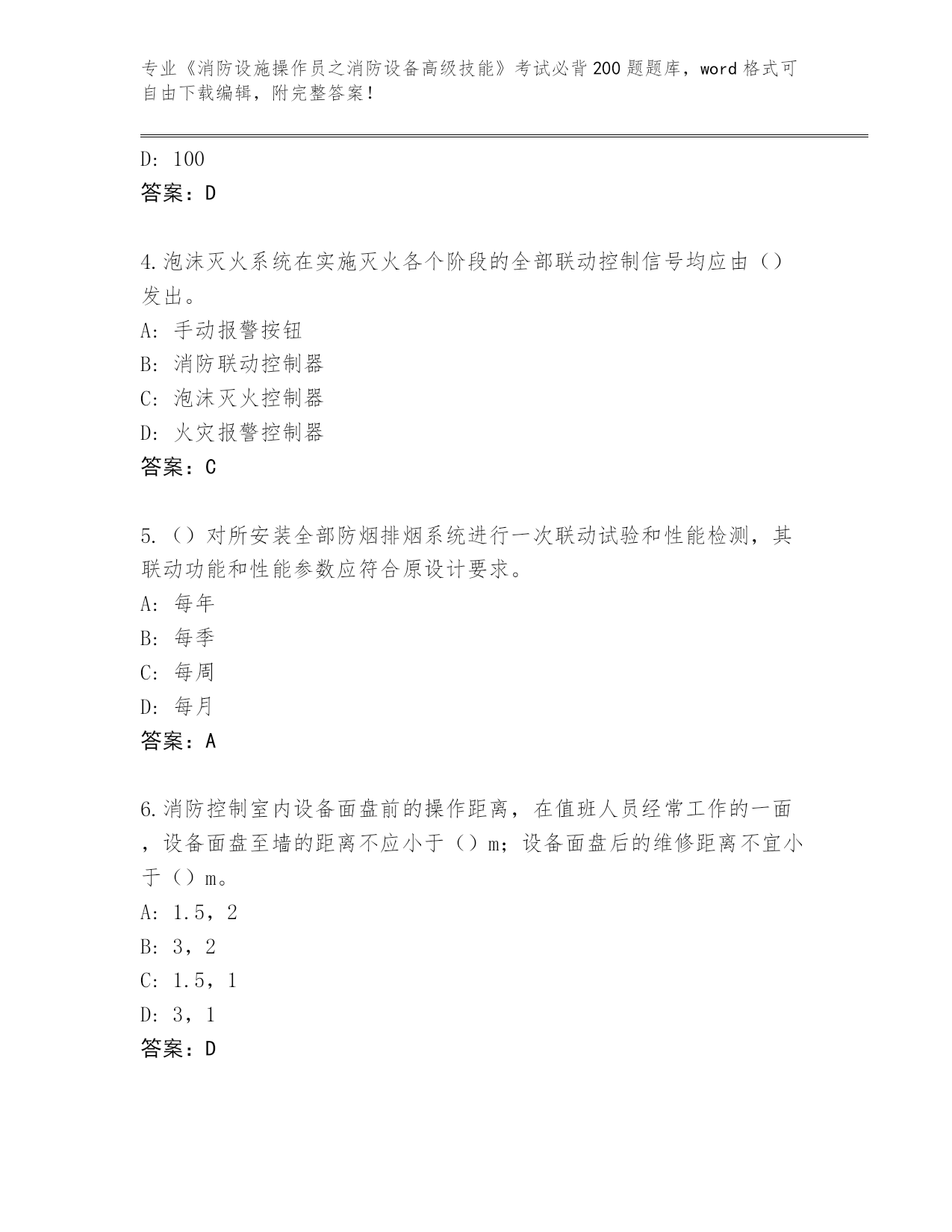 专业《消防设施操作员之消防设备高级技能》考试必背200题题库，word格式可自由下载编辑，附完整答案！

D: 100
答案：D

4.泡沫灭火系统在实施灭火各个阶段的全部联动控制信号均应由（）发出。
A: 手动报警按钮
B: 消防联动控制器
C: 泡沫灭火控制器
D: 火灾报警控制器
答案：C

5.（）对所安装全部防烟排烟系统进行一次联动试验和性能检测，其联动功能和性能参数应符合原设计要求。
A: 每年
B: 每季
C: 每周
D: 每月
答案：A

6.消防控制室内设备面盘前的操作距离，在值班人员经常工作的一面，设备面盘至墙的距离不应小于（）m；设备面盘后的维修距离不宜小于（）m。
A: 1.5，2
B: 3，2
C: 1.5，1
D: 3，1
答案：D